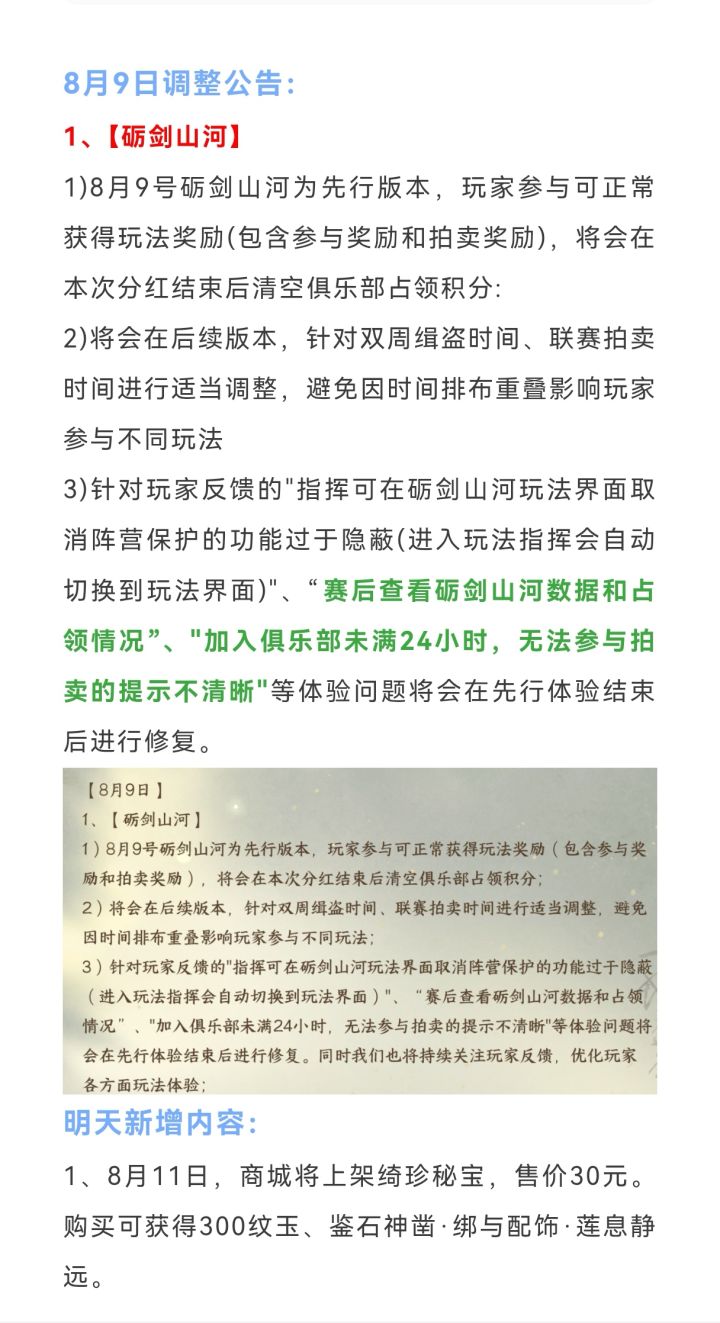 8月9日调整公告:

1、【砺剑山河】

1)8月9号砺剑山河为先行版本，玩家参与可正常获得玩法奖励(包含参与奖励和拍卖奖励)，将会在本次分红结束后清空俱乐部占领积分:

2)将会在后续版本，针对双周缉盗时间、联赛拍卖时间进行适当调整，避免因时间排布重叠影响玩家参与不同玩法

3)针对玩家反馈的"指挥可在砺剑山河玩法界面取消阵营保护的功能过于隐蔽(进入玩法指挥会自动切换到玩法界面)"、“赛后查看砺剑山河数据和占领情况”、"加入俱乐部未满24小时，无法参与拍卖的提示不清晰"等体验问题将会在先行体验结束后进行修复。

【8月9日】

1、【砺剑山河】

1）8月9号砺剑山河为先行版本，玩家参与可正常获得玩法奖励（包含参与奖励和拍卖奖励），将会在本次分红结束后清空俱乐部占领积分;

2）将会在后续版本，针对双周缉盗时间、联赛拍卖时间进行适当调整，避免因时间排布重叠影响玩家参与不同玩法;

3）针对玩家反馈的"指挥可在砺剑山河玩法界面取消阵营保护的功能过于隐蔽（进入玩法指挥会自动切换到玩法界面）"、“赛后查看砺剑山河数据和占领情况”、"加入俱乐部未满24小时，无法参与拍卖的提示不清晰"等体验问题将会在先行体验结束后进行修复。同时我们也将持续关注玩家反馈，优化玩家各方面玩法体验;

明天新增内容:

1、8月11日，商城将上架绮珍秘宝，售价30元。购买可获得300纹玉、鉴石神凿·绑与配饰·莲息静远。